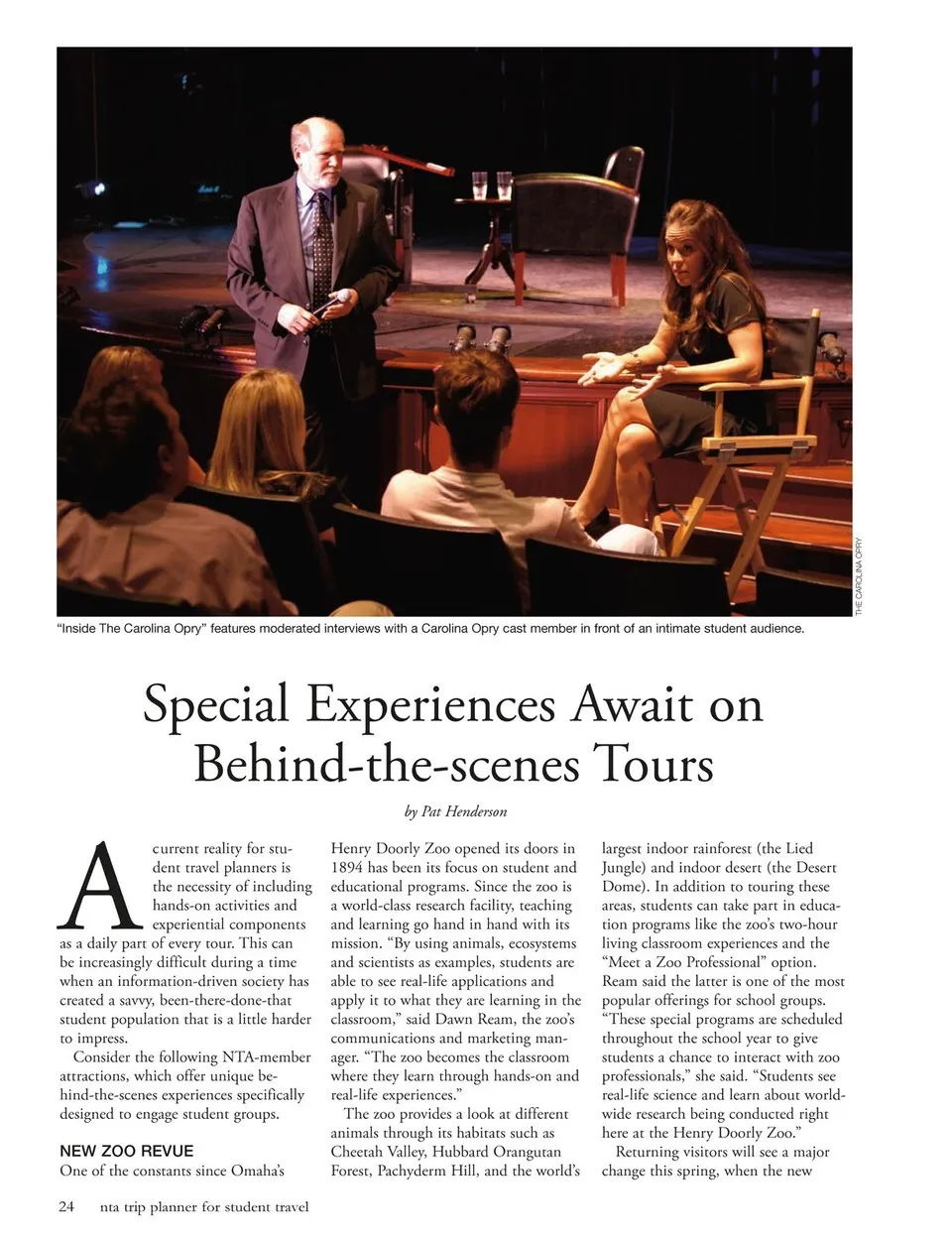 THE CAROLINA OPRY

"Inside The Carolina Opry" features moderated interviews with a Carolina Opry cast member in front of an intimate student audience.

Special Experiences Await on Behind-the-scenes Tours

by Pat Henderson

A current reality for student travel planners is the necessity of including hands-on activities and experiential components as a daily part of every tour. This can be increasingly difficult during a time when an information-driven society has created a savvy, been-there-done-that student population that is a little harder to impress.

Consider the following NTA-member attractions, which offer unique behind-the-scenes experiences specifically designed to engage student groups.

NEW ZOO REVUE

One of the constants since Omaha's Henry Doorly Zoo opened its doors in 1894 has been its focus on student and educational programs. Since the zoo is a world-class research facility, teaching and learning go hand in hand with its mission. "By using animals, ecosystems and scientists as examples, students are able to see real-life applications and apply it to what they are learning in the classroom," said Dawn Ream, the zoo's communications and marketing manager. "The zoo becomes the classroom where they learn through hands-on and real-life experiences."

The zoo provides a look at different animals through its habitats such as Cheetah Valley, Hubbard Orangutan Forest, Pachyderm Hill, and the world's largest indoor rainforest (the Lied Jungle) and indoor desert (the Desert Dome). In addition to touring these areas, students can take part in education programs like the zoo's two-hour living classroom experiences and the "Meet a Zoo Professional" option. Ream said the latter is one of the most popular offerings for school groups. "These special programs are scheduled throughout the school year to give students a chance to interact with zoo professionals," she said. "Students see real-life science and learn about worldwide research being conducted right here at the Henry Doorly Zoo."

Returning visitors will see a major change this spring, when the new

24 nta trip planner for student travel